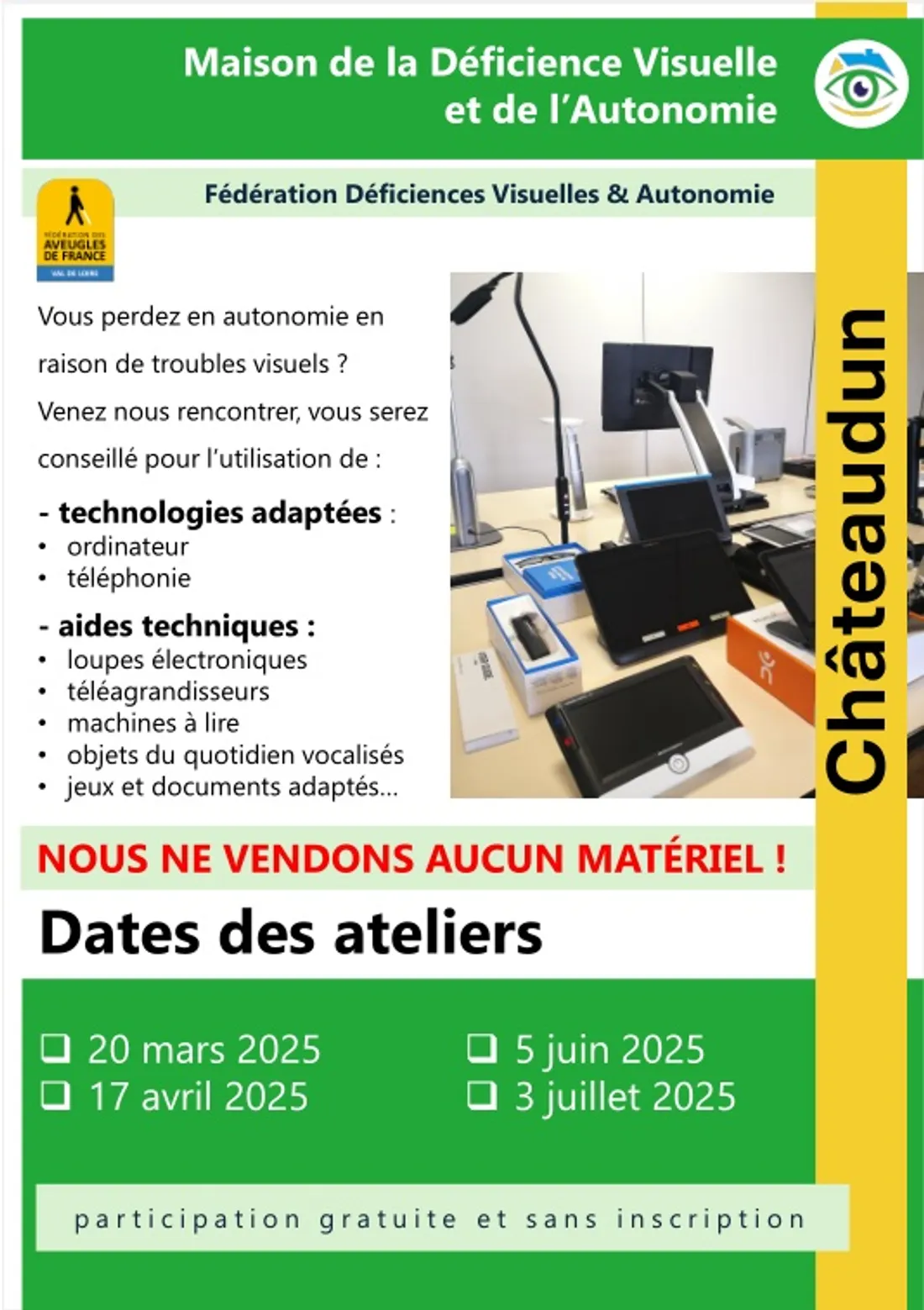 Maison de la Déficience Visuelle et de l'Autonomie

Fédération Déficiences Visuelles & Autonomie

FÉDÉRATION DES AVEUGLES DE FRANCE
VAL DE LOIRE

Vous perdez en autonomie en raison de troubles visuels ?
Venez nous rencontrer, vous serez conseillé pour l'utilisation de :

- technologies adaptées :
• ordinateur
• téléphonie

- aides techniques :
• loupes électroniques
• téléagrandisseurs
• machines à lire
• objets du quotidien vocalisés
• jeux et documents adaptés...

Châteaudun

NOUS NE VENDONS AUCUN MATÉRIEL !

Dates des ateliers

❑ 20 mars 2025
❑ 17 avril 2025
❑ 5 juin 2025
❑ 3 juillet 2025

participation gratuite et sans inscription